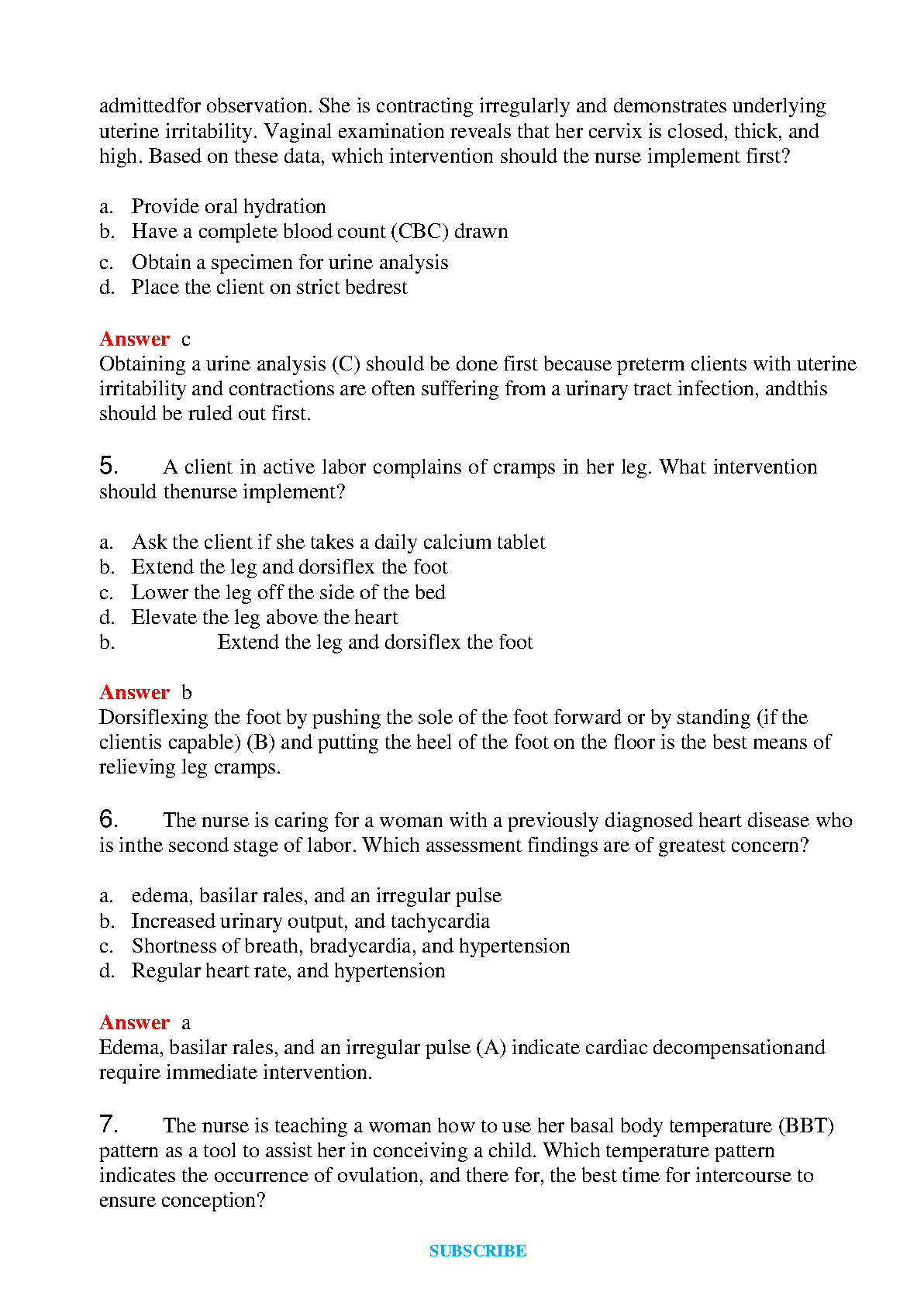 admittedfor observation. She is contracting irregularly and demonstrates underlying uterine irritability. Vaginal examination reveals that her cervix is closed, thick, and high. Based on these data, which intervention should the nurse implement first?

a. Provide oral hydration
b. Have a complete blood count (CBC) drawn
c. Obtain a specimen for urine analysis
d. Place the client on strict bedrest

Answer c
Obtaining a urine analysis (C) should be done first because preterm clients with uterine irritability and contractions are often suffering from a urinary tract infection, andthis should be ruled out first.

5. A client in active labor complains of cramps in her leg. What intervention should thenurse implement?

a. Ask the client if she takes a daily calcium tablet
b. Extend the leg and dorsiflex the foot
c. Lower the leg off the side of the bed
d. Elevate the leg above the heart
b. Extend the leg and dorsiflex the foot

Answer b
Dorsiflexing the foot by pushing the sole of the foot forward or by standing (if the clientis capable) (B) and putting the heel of the foot on the floor is the best means of relieving leg cramps.

6. The nurse is caring for a woman with a previously diagnosed heart disease who is inthe second stage of labor. Which assessment findings are of greatest concern?

a. edema, basilar rales, and an irregular pulse
b. Increased urinary output, and tachycardia
c. Shortness of breath, bradycardia, and hypertension
d. Regular heart rate, and hypertension

Answer a
Edema, basilar rales, and an irregular pulse (A) indicate cardiac decompensationand require immediate intervention.

7. The nurse is teaching a woman how to use her basal body temperature (BBT) pattern as a tool to assist her in conceiving a child. Which temperature pattern indicates the occurrence of ovulation, and there for, the best time for intercourse to ensure conception?

SUBSCRIBE